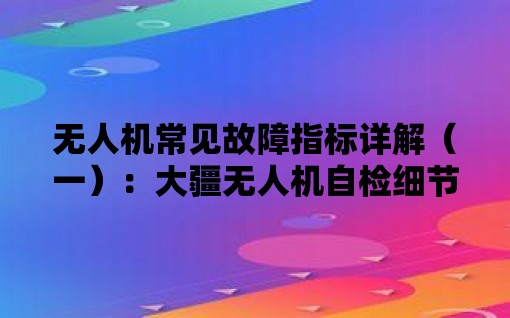 无人机常见故障指标详解（一）：大疆无人机自检细节